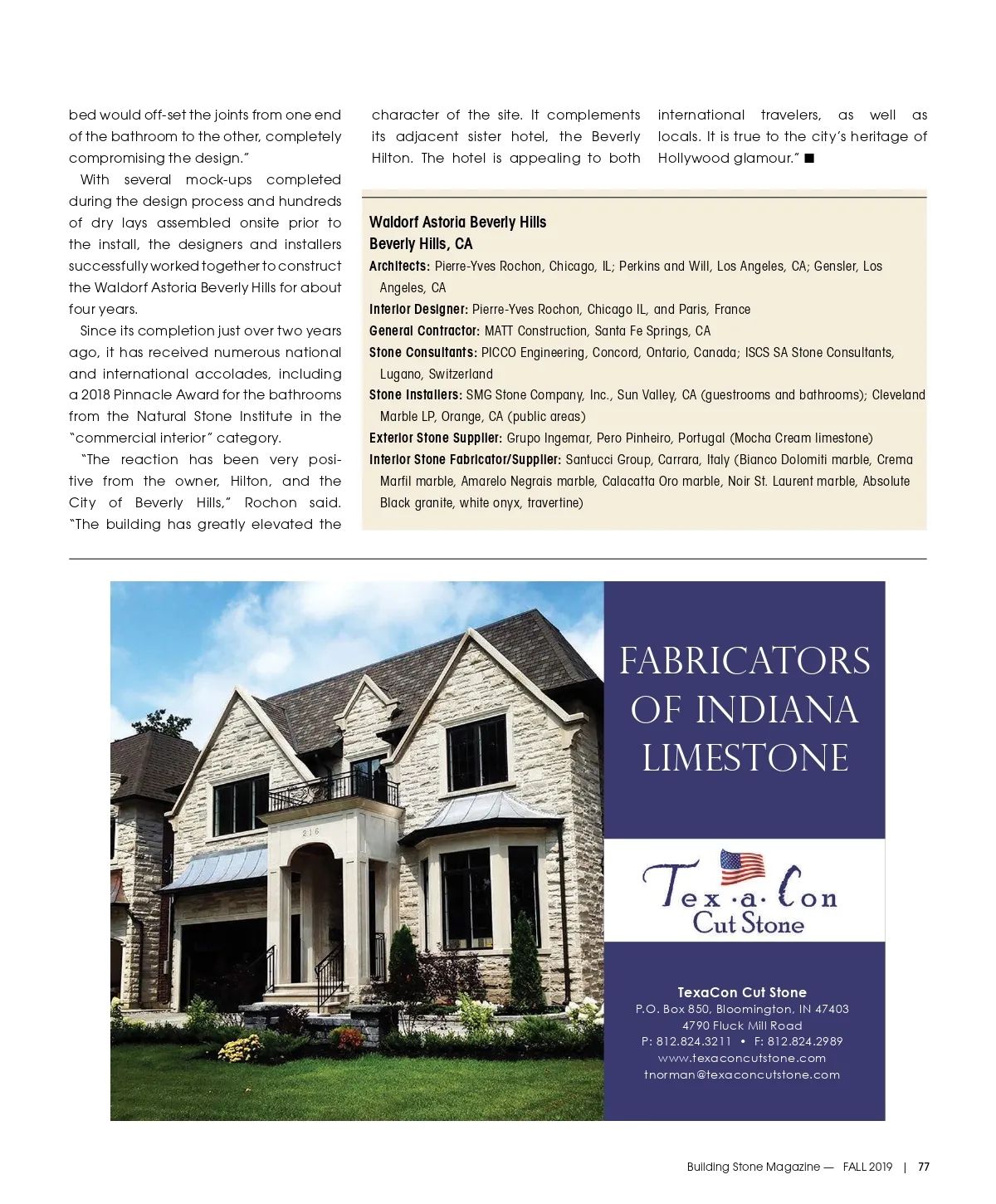 bed would off-set the joints from one end of the bathroom to the other, completely compromising the design."

With several mock-ups completed during the design process and hundreds of dry lays assembled onsite prior to the install, the designers and installers successfully worked together to construct the Waldorf Astoria Beverly Hills for about four years.

Since its completion just over two years ago, it has received numerous national and international accolades, including a 2018 Pinnacle Award for the bathrooms from the Natural Stone Institute in the "commercial interior" category.

"The reaction has been very positive from the owner, Hilton, and the City of Beverly Hills," Rochon said. "The building has greatly elevated the character of the site. It complements its adjacent sister hotel, the Beverly Hilton. The hotel is appealing to both international travelers, as well as locals. It is true to the city's heritage of Hollywood glamour." ■

Waldorf Astoria Beverly Hills
Beverly Hills, CA
Architects: Pierre-Yves Rochon, Chicago, IL; Perkins and Will, Los Angeles, CA; Gensler, Los Angeles, CA
Interior Designer: Pierre-Yves Rochon, Chicago IL, and Paris, France
General Contractor: MATT Construction, Santa Fe Springs, CA
Stone Consultants: PICCO Engineering, Concord, Ontario, Canada; ISCS SA Stone Consultants, Lugano, Switzerland
Stone Installers: SMG Stone Company, Inc., Sun Valley, CA (guestrooms and bathrooms); Cleveland Marble LP, Orange, CA (public areas)
Exterior Stone Supplier: Grupo Ingemar, Pero Pinheiro, Portugal (Mocha Cream limestone)
Interior Stone Fabricator/Supplier: Santucci Group, Carrara, Italy (Bianco Dolomiti marble, Crema Marfil marble, Amarelo Negrais marble, Calacatta Oro marble, Noir St. Laurent marble, Absolute Black granite, white onyx, travertine)

216

FABRICATORS OF INDIANA LIMESTONE

Tex·a·Con
Cut Stone

TexaCon Cut Stone
P.O. Box 850, Bloomington, IN 47403
4790 Fluck Mill Road
P: 812.824.3211 • F: 812.824.2989
www.texaconcutstone.com
tnorman@texaconcutstone.com

Building Stone Magazine — FALL 2019 | 77